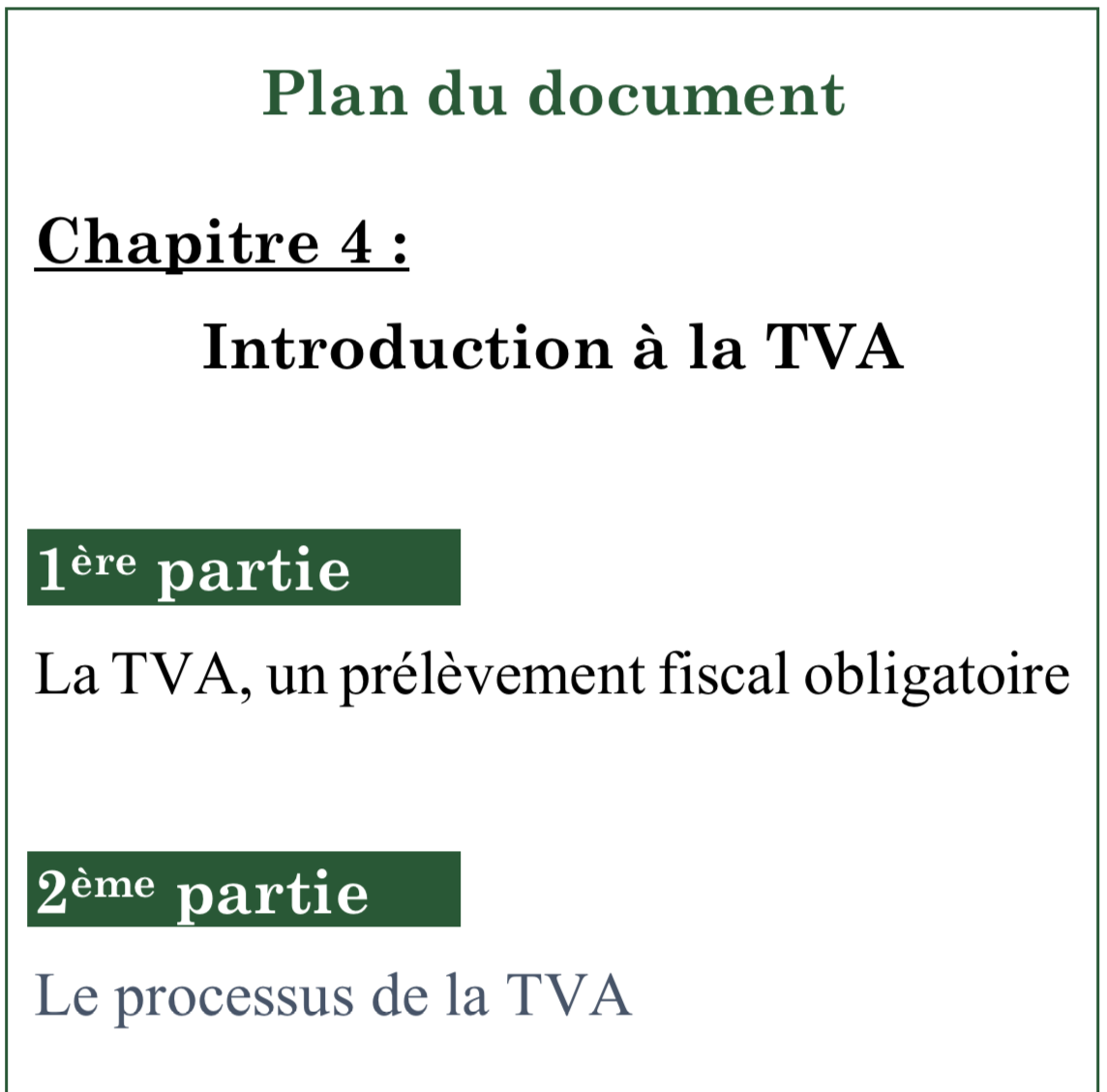 Plan du document

Chapitre 4 :

Introduction à la TVA

1ère partie

La TVA, un prélèvement fiscal obligatoire

2ème partie

Le processus de la TVA